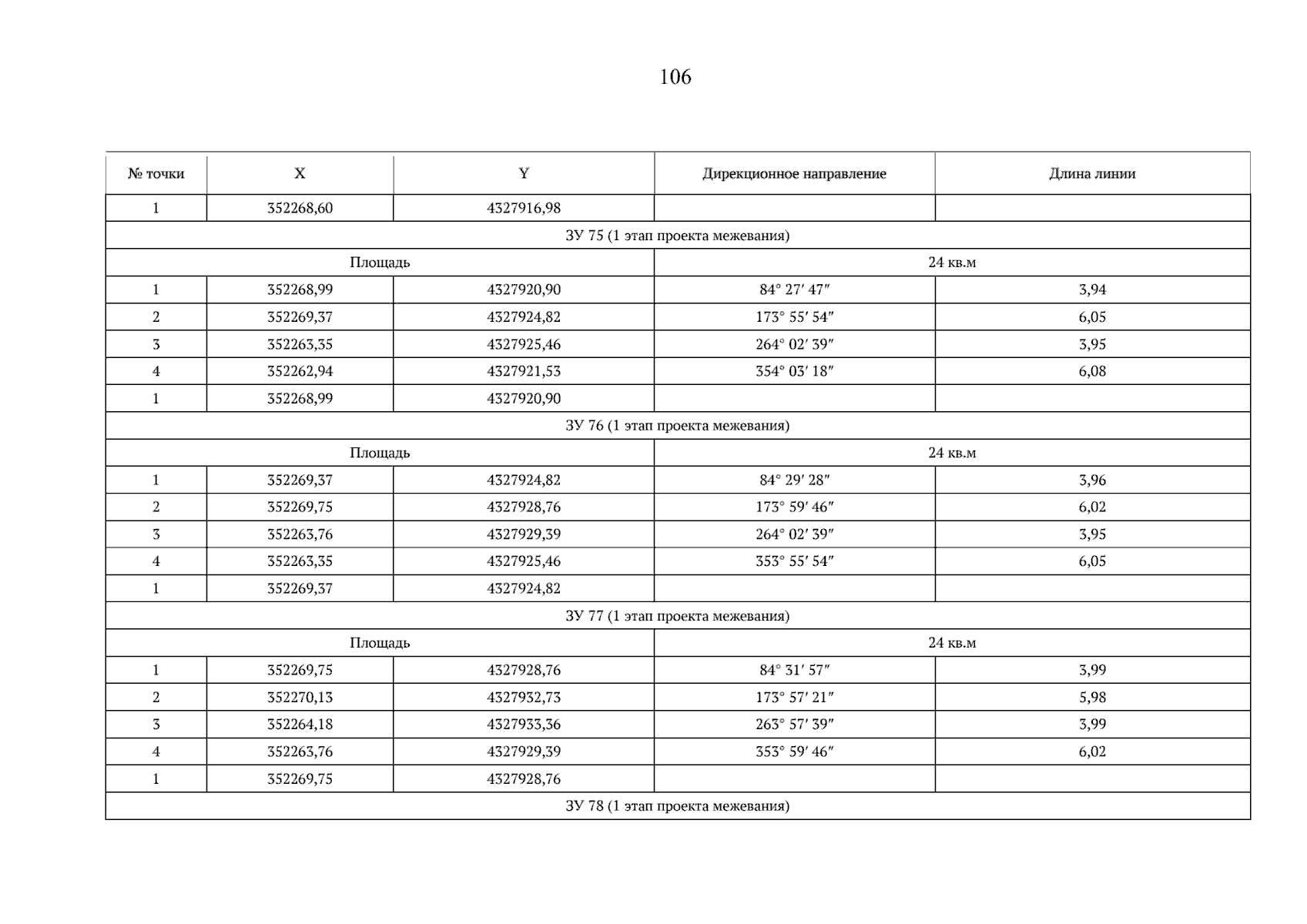 106

| № точки | X | Y | Дирекционное направление | Длина линии |
|---|---|---|---|---|
| 1 | 352268,60 | 4327916,98 | | |
| ЗУ 75 (1 этап проекта межевания) | | | | |
| Площадь | | | 24 кв.м | |
| 1 | 352268,99 | 4327920,90 | 84° 27′ 47″ | 3,94 |
| 2 | 352269,37 | 4327924,82 | 173° 55′ 54″ | 6,05 |
| 3 | 352263,35 | 4327925,46 | 264° 02′ 39″ | 3,95 |
| 4 | 352262,94 | 4327921,53 | 354° 03′ 18″ | 6,08 |
| 1 | 352268,99 | 4327920,90 | | |
| ЗУ 76 (1 этап проекта межевания) | | | | |
| Площадь | | | 24 кв.м | |
| 1 | 352269,37 | 4327924,82 | 84° 29′ 28″ | 3,96 |
| 2 | 352269,75 | 4327928,76 | 173° 59′ 46″ | 6,02 |
| 3 | 352263,76 | 4327929,39 | 264° 02′ 39″ | 3,95 |
| 4 | 352263,35 | 4327925,46 | 353° 55′ 54″ | 6,05 |
| 1 | 352269,37 | 4327924,82 | | |
| ЗУ 77 (1 этап проекта межевания) | | | | |
| Площадь | | | 24 кв.м | |
| 1 | 352269,75 | 4327928,76 | 84° 31′ 57″ | 3,99 |
| 2 | 352270,13 | 4327932,73 | 173° 57′ 21″ | 5,98 |
| 3 | 352264,18 | 4327933,36 | 263° 57′ 39″ | 3,99 |
| 4 | 352263,76 | 4327929,39 | 353° 59′ 46″ | 6,02 |
| 1 | 352269,75 | 4327928,76 | | |
| ЗУ 78 (1 этап проекта межевания) | | | | |